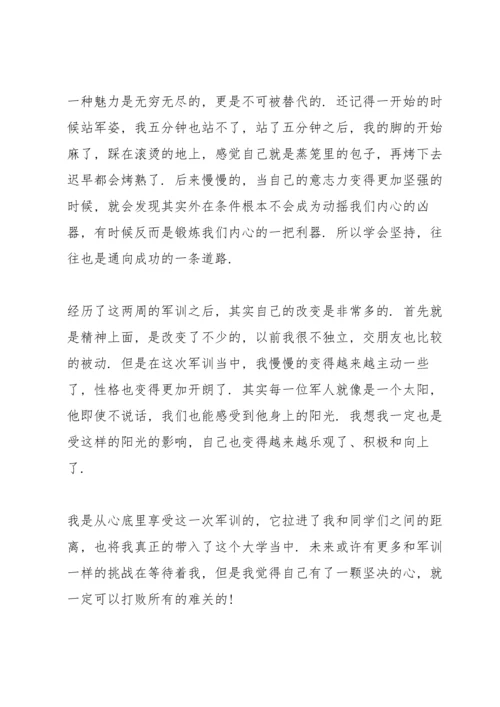 一种魅力是无穷无尽的，更是不可被替代的．还记得一开始的时候站军姿，我五分钟也站不了，站了五分钟之后，我的脚的开始麻了，踩在滚烫的地上，感觉自己就是蒸笼里的包子，再烤下去迟早都会烤熟了．后来慢慢的，当自己的意志力变得更加坚强的时候，就会发现其实外在条件根本不会成为动摇我们内心的凶器，有时候反而是锻炼我们内心的一把利器．所以学会坚持，往往也是通向成功的一条道路．

经历了这两周的军训之后，其实自己的改变是非常多的．首先就是精神上面，是改变了不少的，以前我很不独立，交朋友也比较的被动．但是在这次军训当中，我慢慢的变得越来越主动一些了，性格也变得更加开朗了．其实每一位军人就像是一个太阳，他即使不说话，我们也能感受到他身上的阳光．我想我一定也是受这样的阳光的影响，自己也变得越来越乐观了、积极和向上了．

我是从心底里享受这一次军训的，它拉进了我和同学们之间的距离，也将我真正的带入了这个大学当中．未来或许有更多和军训一样的挑战在等待着我，但是我觉得自己有了一颗坚决的心，就一定可以打败所有的难关的!